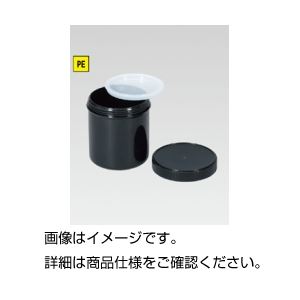 PE

画像はイメージです。

詳細は商品仕様をご確認ください。